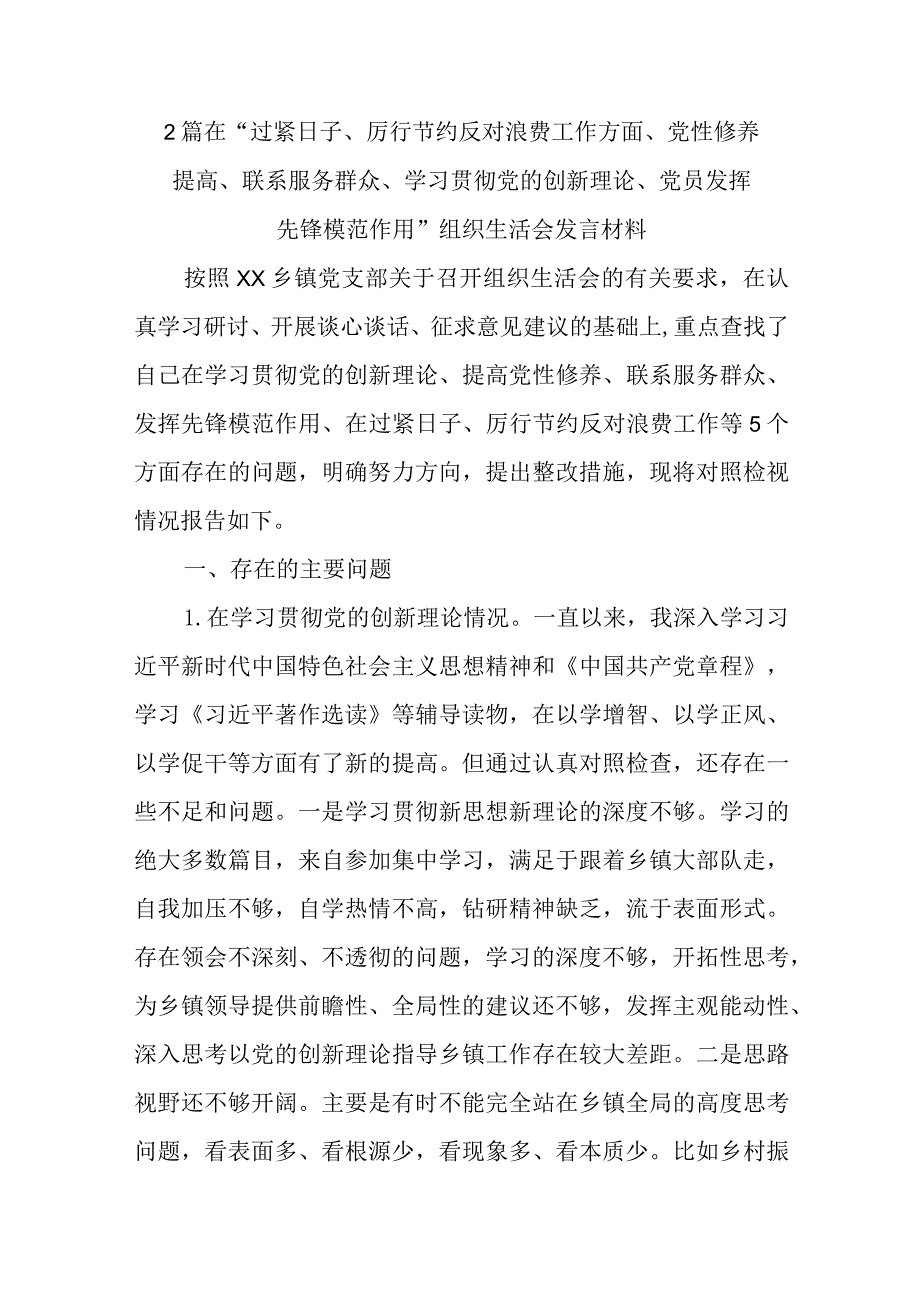 2篇在“过紧日子、厉行节约反对浪费工作方面、党性修养提高、联系服务群众、学习贯彻党的创新理论、党员发挥先锋模范作用”组织生活会发言材料

按照XX乡镇党支部关于召开组织生活会的有关要求，在认真学习研讨、开展谈心谈话、征求意见建议的基础上,重点查找了自己在学习贯彻党的创新理论、提高党性修养、联系服务群众、发挥先锋模范作用、在过紧日子、厉行节约反对浪费工作等5个方面存在的问题，明确努力方向，提出整改措施，现将对照检视情况报告如下。

一、存在的主要问题

1.在学习贯彻党的创新理论情况。一直以来，我深入学习习近平新时代中国特色社会主义思想精神和《中国共产党章程》，学习《习近平著作选读》等辅导读物，在以学增智、以学正风、以学促干等方面有了新的提高。但通过认真对照检查，还存在一些不足和问题。一是学习贯彻新思想新理论的深度不够。学习的绝大多数篇目，来自参加集中学习，满足于跟着乡镇大部队走，自我加压不够，自学热情不高，钻研精神缺乏，流于表面形式。存在领会不深刻、不透彻的问题，学习的深度不够，开拓性思考，为乡镇领导提供前瞻性、全局性的建议还不够，发挥主观能动性、深入思考以党的创新理论指导乡镇工作存在较大差距。二是思路视野还不够开阔。主要是有时不能完全站在乡镇全局的高度思考问题，看表面多、看根源少，看现象多、看本质少。比如乡村振